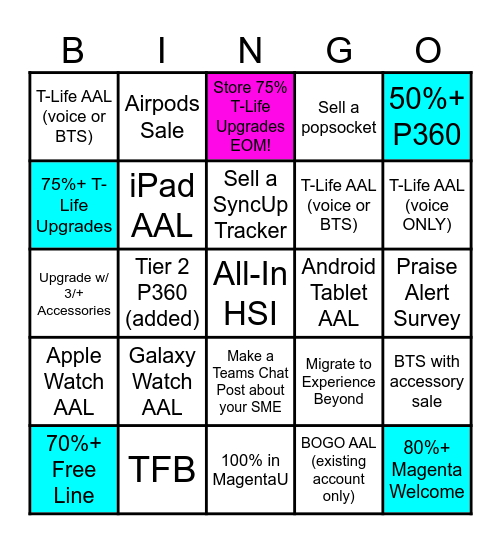 | B | I | N | G | O |
|---|---|---|---|---|
| T-Life AAL (voice or BTS) | Airpods Sale | Store 75% T-Life Upgrades EOM! | Sell a popsocket | 50%+ P360 |
| 75%+ T-Life Upgrades | iPad AAL | Sell a SyncUp Tracker | T-Life AAL (voice or BTS) | T-Life AAL (voice ONLY) |
| Upgrade w/ 3/+ Accessories | Tier 2 P360 (added) | All-In HSI | Android Tablet AAL | Praise Alert Survey |
| Apple Watch AAL | Galaxy Watch AAL | Make a Teams Chat Post about your SME | Migrate to Experience Beyond | BTS with accessory sale |
| 70%+ Free Line | TFB | 100% in MagentaU | BOGO AAL (existing account only) | 80%+ Magenta Welcome |